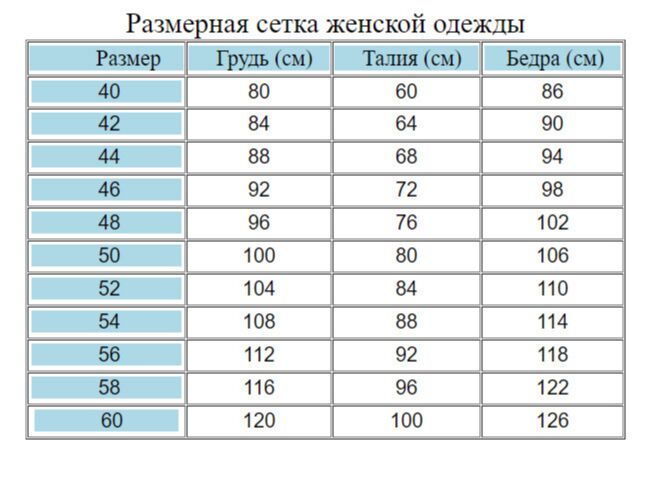 Размерная сетка женской одежды

| Размер | Грудь (см) | Талия (см) | Бедра (см) |
|---|---|---|---|
| 40 | 80 | 60 | 86 |
| 42 | 84 | 64 | 90 |
| 44 | 88 | 68 | 94 |
| 46 | 92 | 72 | 98 |
| 48 | 96 | 76 | 102 |
| 50 | 100 | 80 | 106 |
| 52 | 104 | 84 | 110 |
| 54 | 108 | 88 | 114 |
| 56 | 112 | 92 | 118 |
| 58 | 116 | 96 | 122 |
| 60 | 120 | 100 | 126 |